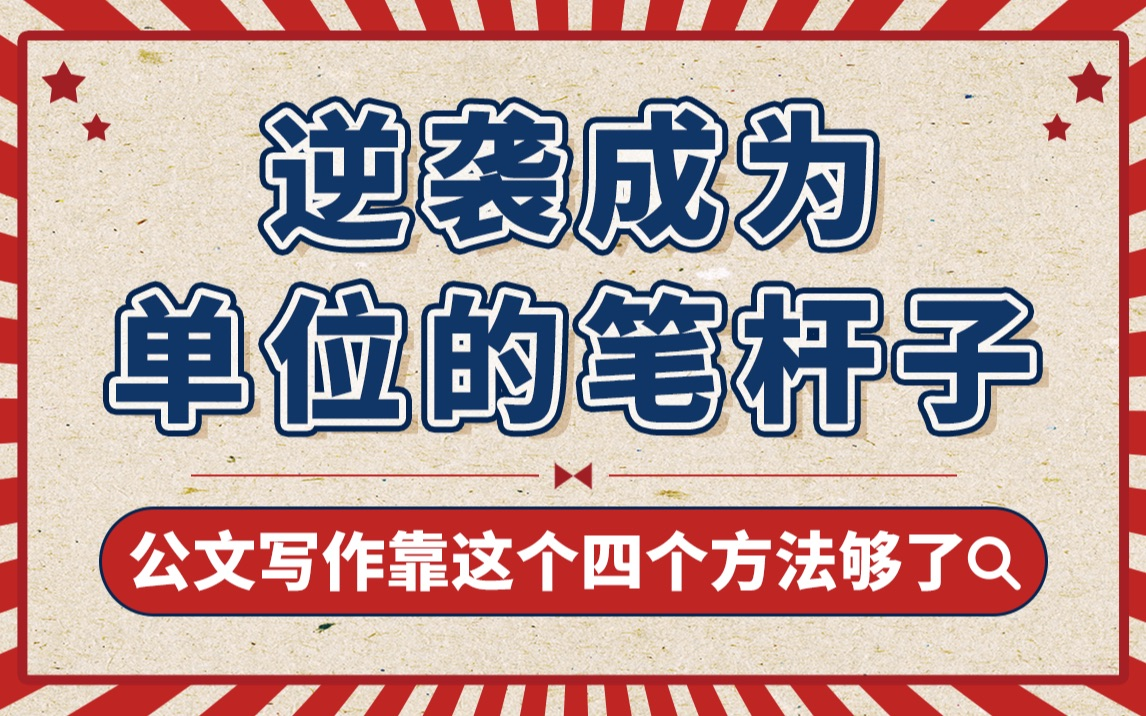 逆袭成为
单位的笔杆子

公文写作靠这个四个方法够了